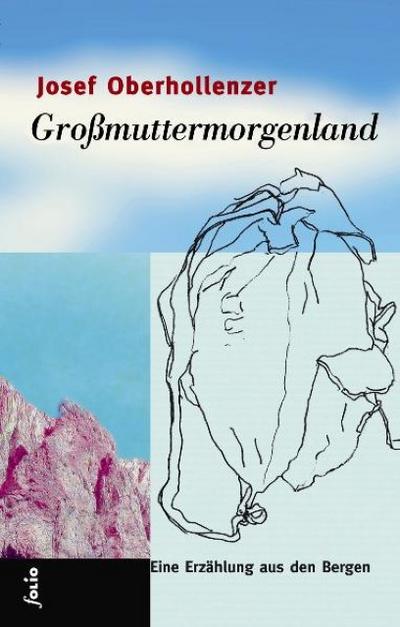 Josef Oberhollenzer
Großmuttermorgenland

Eine Erzählung aus den Bergen

folio